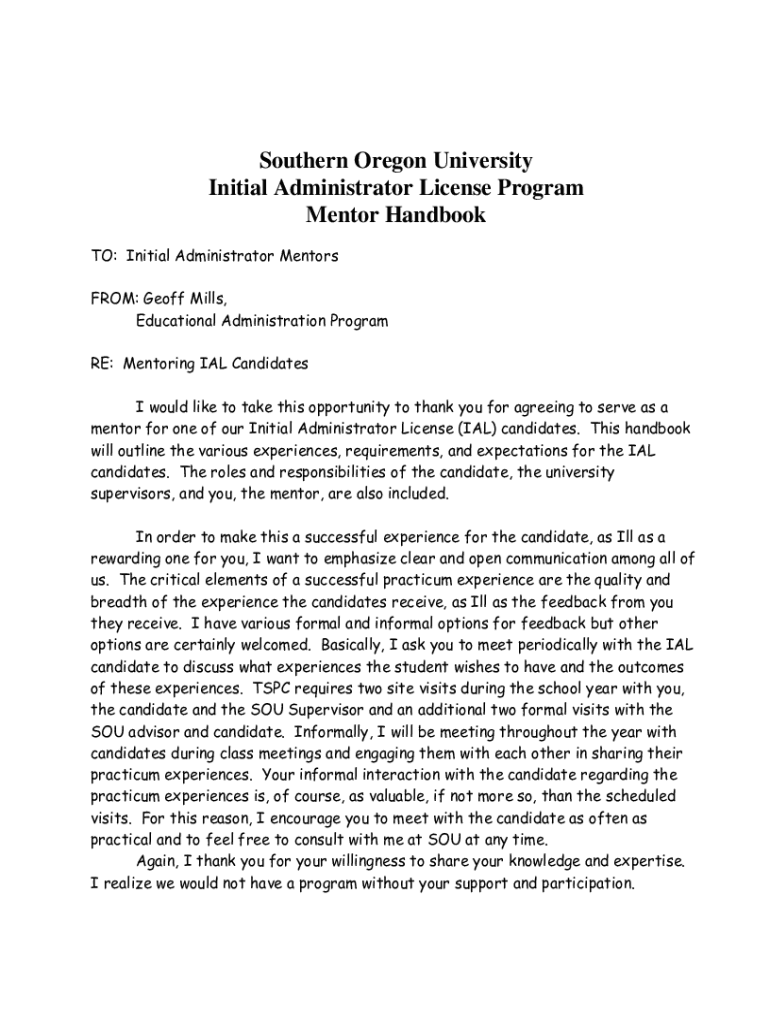 Southern Oregon University
Initial Administrator License Program
Mentor Handbook

TO: Initial Administrator Mentors

FROM: Geoff Mills,
Educational Administration Program

RE: Mentoring IAL Candidates

I would like to take this opportunity to thank you for agreeing to serve as a mentor for one of our Initial Administrator License (IAL) candidates. This handbook will outline the various experiences, requirements, and expectations for the IAL candidates. The roles and responsibilities of the candidate, the university supervisors, and you, the mentor, are also included.

In order to make this a successful experience for the candidate, as Ill as a rewarding one for you, I want to emphasize clear and open communication among all of us. The critical elements of a successful practicum experience are the quality and breadth of the experience the candidates receive, as Ill as the feedback from you they receive. I have various formal and informal options for feedback but other options are certainly welcomed. Basically, I ask you to meet periodically with the IAL candidate to discuss what experiences the student wishes to have and the outcomes of these experiences. TSPC requires two site visits during the school year with you, the candidate and the SOU Supervisor and an additional two formal visits with the SOU advisor and candidate. Informally, I will be meeting throughout the year with candidates during class meetings and engaging them with each other in sharing their practicum experiences. Your informal interaction with the candidate regarding the practicum experiences is, of course, as valuable, if not more so, than the scheduled visits. For this reason, I encourage you to meet with the candidate as often as practical and to feel free to consult with me at SOU at any time.
Again, I thank you for your willingness to share your knowledge and expertise. I realize we would not have a program without your support and participation.